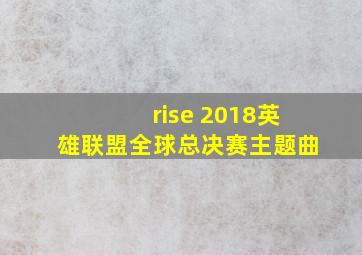 rise 2018英雄联盟全球总决赛主题曲